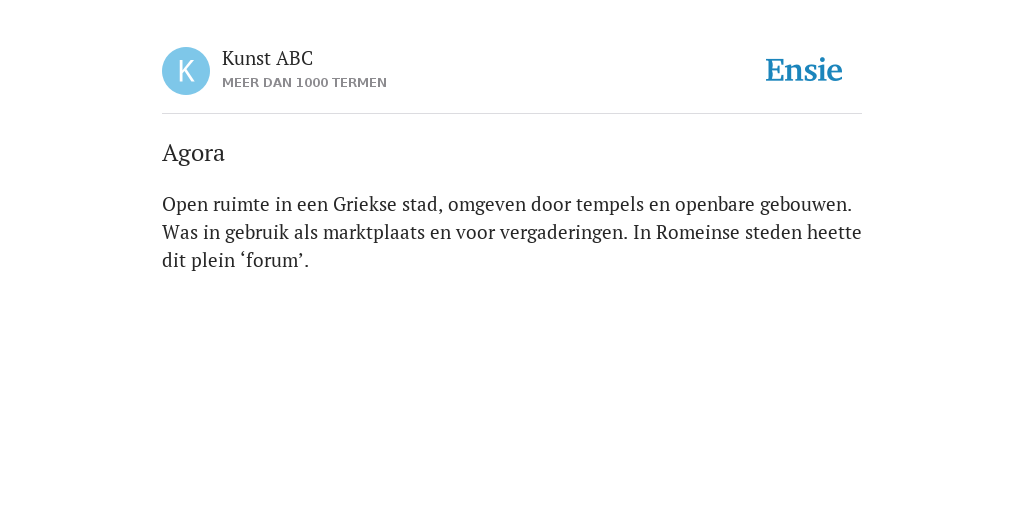 K

Kunst ABC
MEER DAN 1000 TERMEN

Ensie

Agora

Open ruimte in een Griekse stad, omgeven door tempels en openbare gebouwen. Was in gebruik als marktplaats en voor vergaderingen. In Romeinse steden heette dit plein ‘forum’.